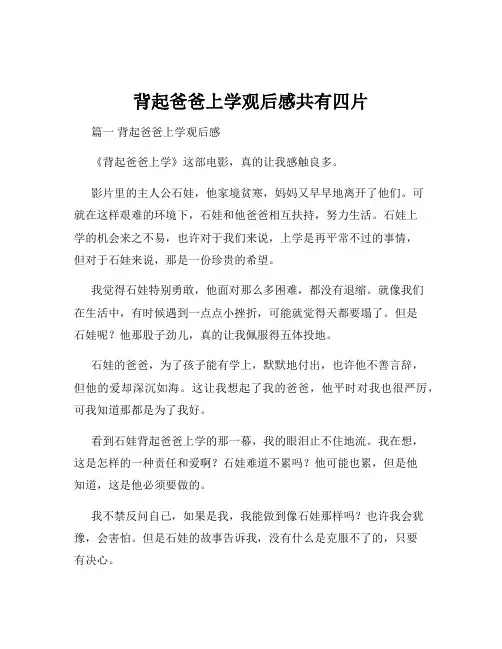 背起爸爸上学观后感共有四片

篇一 背起爸爸上学观后感

《背起爸爸上学》这部电影，真的让我感触良多。

影片里的主人公石娃，他家境贫寒，妈妈又早早地离开了他们。可就在这样艰难的环境下，石娃和他爸爸相互扶持，努力生活。石娃上学的机会来之不易，也许对于我们来说，上学是再平常不过的事情，但对于石娃来说，那是一份珍贵的希望。

我觉得石娃特别勇敢，他面对那么多困难，都没有退缩。就像我们在生活中，有时候遇到一点点小挫折，可能就觉得天都要塌了。但是石娃呢？他那股子劲儿，真的让我佩服得五体投地。

石娃的爸爸，为了孩子能有学上，默默地付出，也许他不善言辞，但他的爱却深沉如海。这让我想起了我的爸爸，他平时对我也很严厉，可我知道那都是为了我好。

看到石娃背起爸爸上学的那一幕，我的眼泪止不住地流。我在想，这是怎样的一种责任和爱啊？石娃难道不累吗？他可能也累，但是他知道，这是他必须要做的。

我不禁反问自己，如果是我，我能做到像石娃那样吗？也许我会犹豫，会害怕。但是石娃的故事告诉我，没有什么是克服不了的，只要有决心。